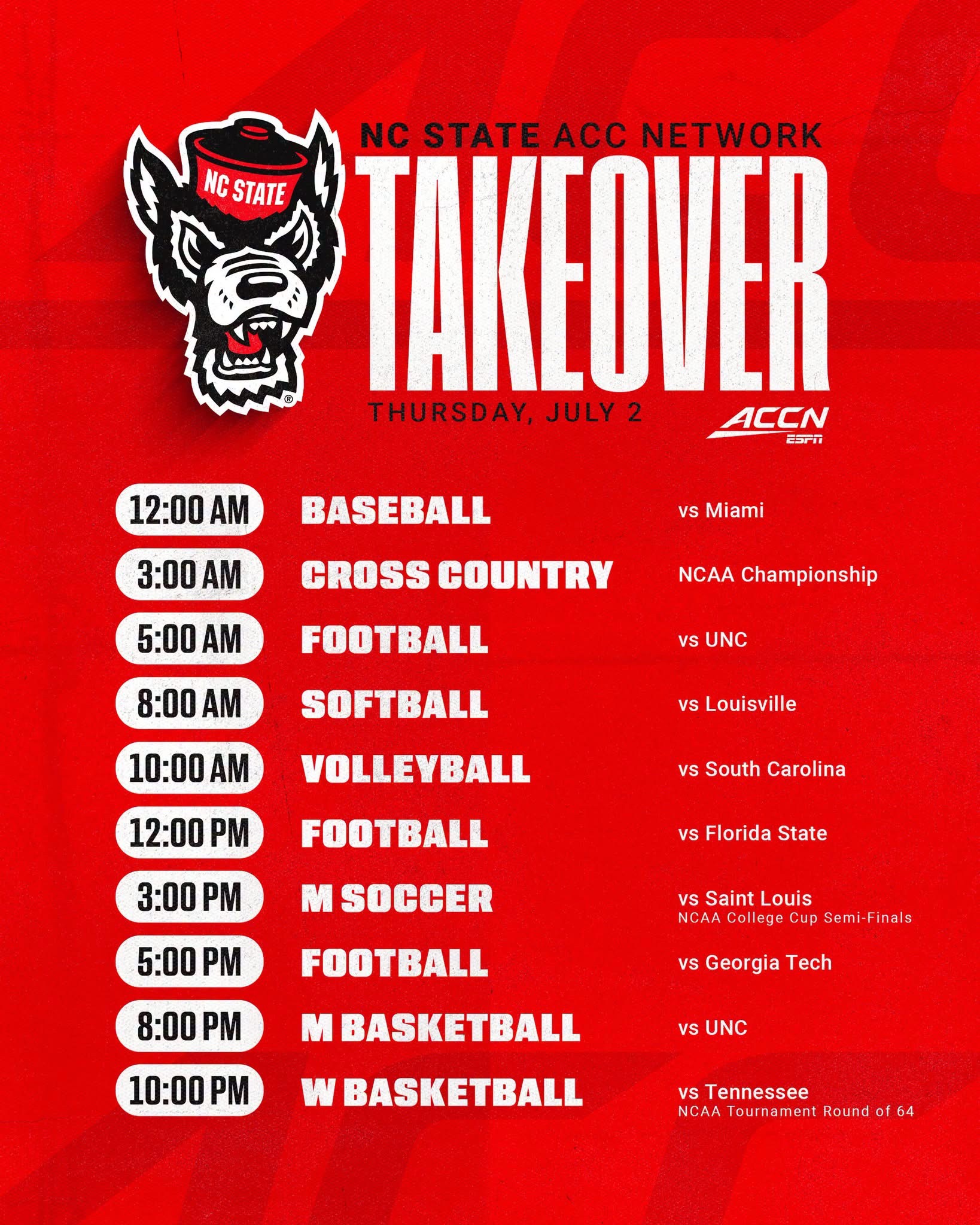 NC STATE

NC STATE ACC NETWORK

TAKEOVER

THURSDAY, JULY 2

ACCN
ESPN

12:00 AM BASEBALL vs Miami

3:00 AM CROSS COUNTRY NCAA Championship

5:00 AM FOOTBALL vs UNC

8:00 AM SOFTBALL vs Louisville

10:00 AM VOLLEYBALL vs South Carolina

12:00 PM FOOTBALL vs Florida State

3:00 PM M SOCCER vs Saint Louis
NCAA College Cup Semi-Finals

5:00 PM FOOTBALL vs Georgia Tech

8:00 PM M BASKETBALL vs UNC

10:00 PM W BASKETBALL vs Tennessee
NCAA Tournament Round of 64